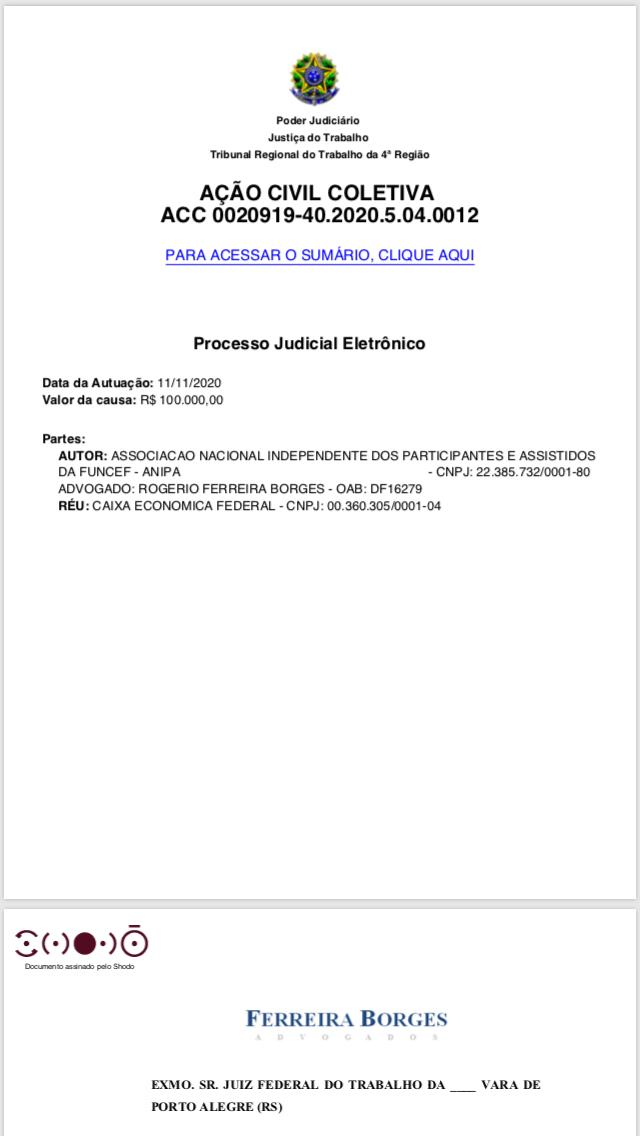 Poder Judiciário
Justiça do Trabalho
Tribunal Regional do Trabalho da 4ª Região

AÇÃO CIVIL COLETIVA
ACC 0020919-40.2020.5.04.0012

PARA ACESSAR O SUMÁRIO, CLIQUE AQUI

Processo Judicial Eletrônico

Data da Autuação: 11/11/2020
Valor da causa: R$ 100.000,00

Partes:
AUTOR: ASSOCIACAO NACIONAL INDEPENDENTE DOS PARTICIPANTES E ASSISTIDOS DA FUNCEF - ANIPA - CNPJ: 22.385.732/0001-80
ADVOGADO: ROGERIO FERREIRA BORGES - OAB: DF16279
RÉU: CAIXA ECONOMICA FEDERAL - CNPJ: 00.360.305/0001-04

Documento assinado pelo Shodo

FERREIRA BORGES
ADVOGADOS

EXMO. SR. JUIZ FEDERAL DO TRABALHO DA ____ VARA DE PORTO ALEGRE (RS)